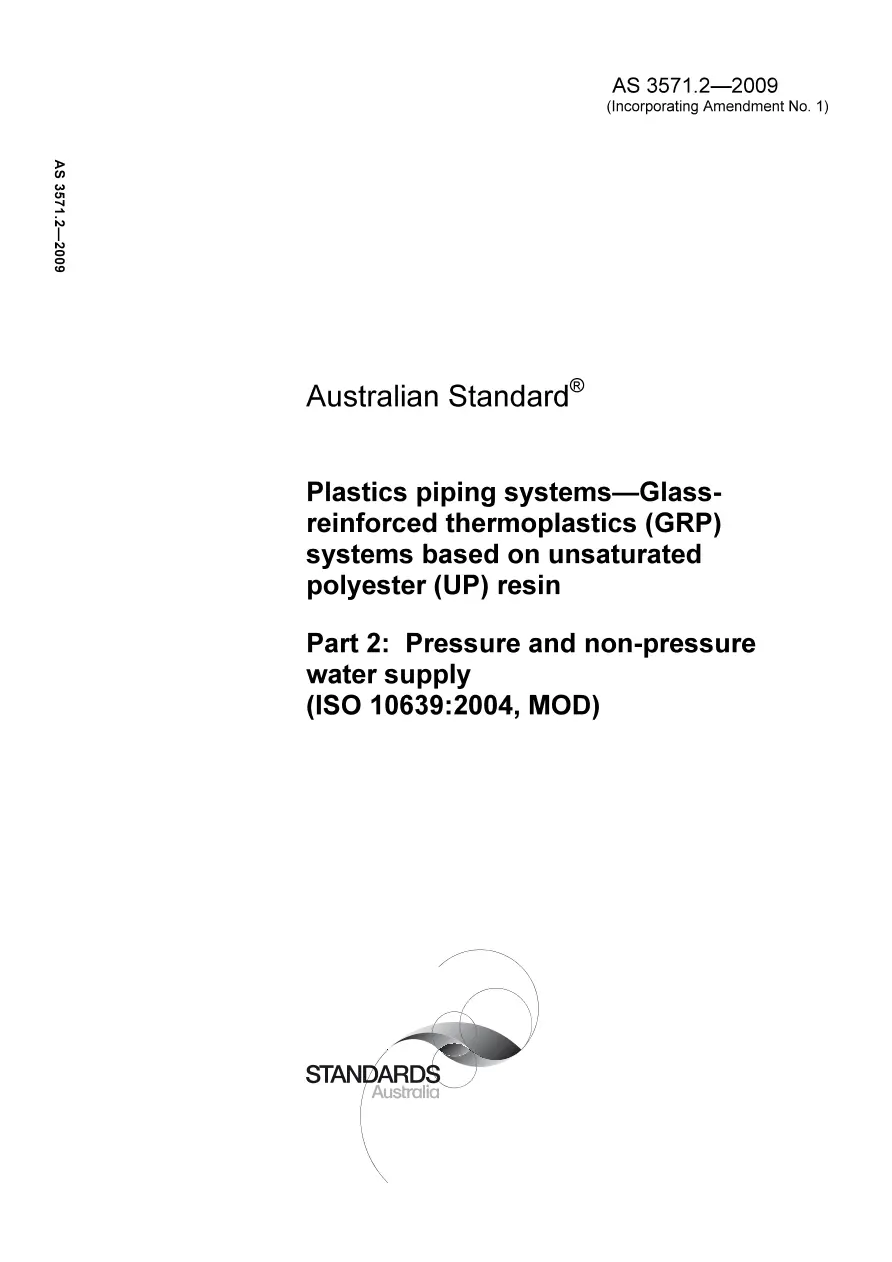 AS 3571.2—2009
(Incorporating Amendment No. 1)

AS 3571.2—2009

Australian Standard®

Plastics piping systems—Glass-reinforced thermoplastics (GRP) systems based on unsaturated polyester (UP) resin

Part 2: Pressure and non-pressure water supply
(ISO 10639:2004, MOD)

STANDARDS
Australia